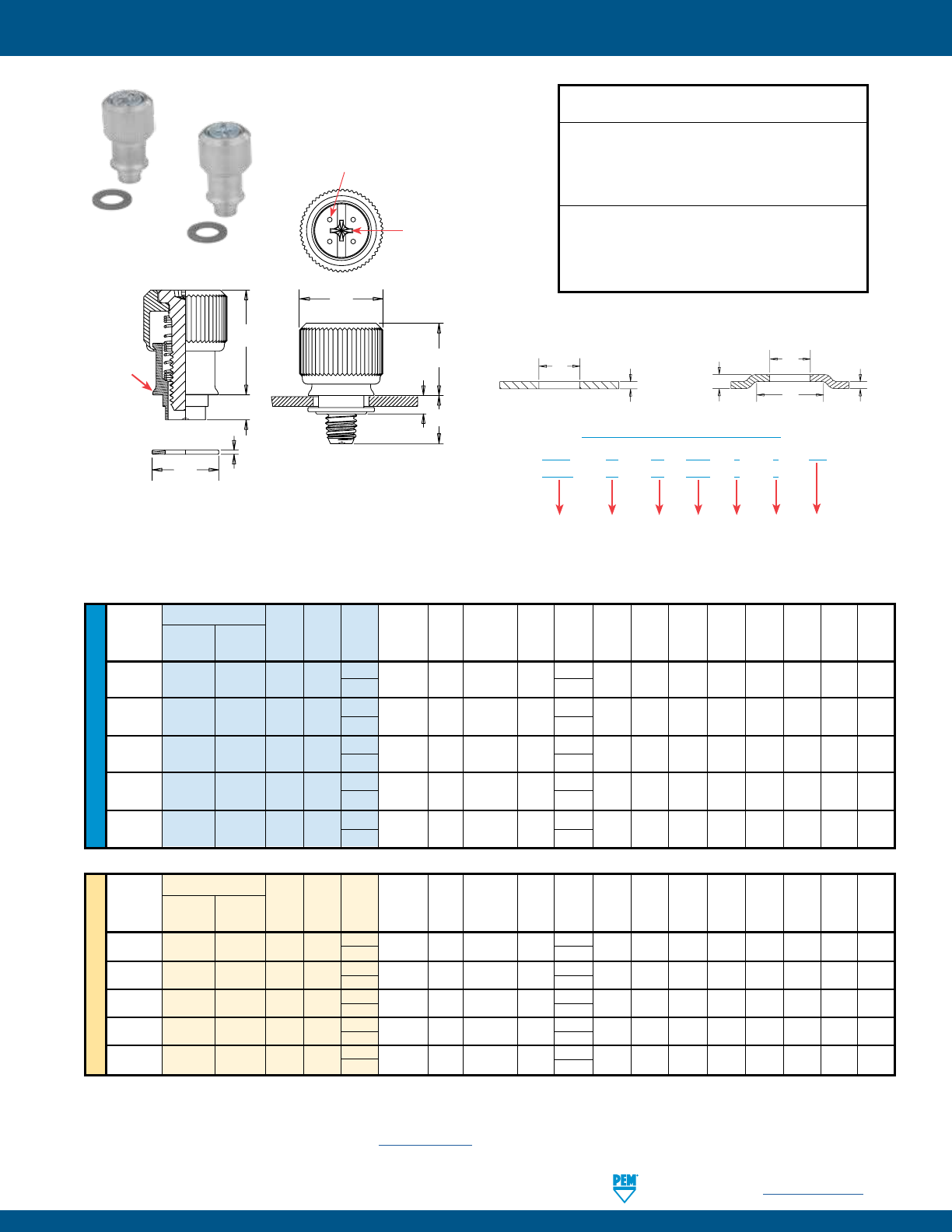 PEM